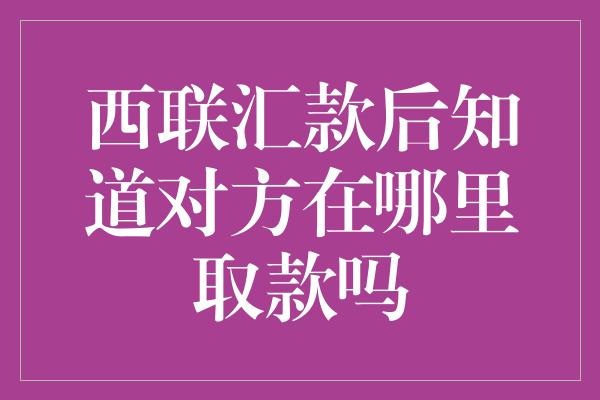 西联汇款后知道对方在哪里取款吗